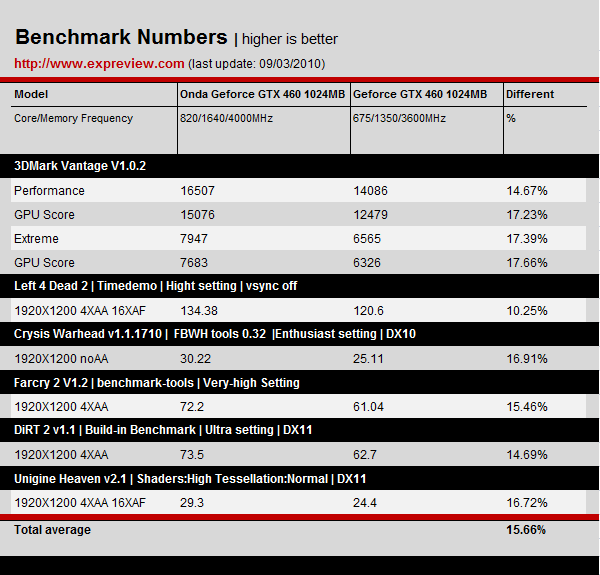 Benchmark Numbers | higher is better

http://www.expreview.com (last update: 09/03/2010)

| Model | Onda Geforce GTX 460 1024MB | Geforce GTX 460 1024MB | Different |
|---|---|---|---|
| Core/Memory Frequency | 820/1640/4000MHz | 675/1350/3600MHz | % |
| 3DMark Vantage V1.0.2 | | | |
| Performance | 16507 | 14086 | 14.67% |
| GPU Score | 15076 | 12479 | 17.23% |
| Extreme | 7947 | 6565 | 17.39% |
| GPU Score | 7683 | 6326 | 17.66% |
| Left 4 Dead 2 \| Timedemo \| Hight setting \| vsync off | | | |
| 1920X1200 4XAA 16XAF | 134.38 | 120.6 | 10.25% |
| Crysis Warhead v1.1.1710 \| FBWH tools 0.32 \|Enthusiast setting \| DX10 | | | |
| 1920X1200 noAA | 30.22 | 25.11 | 16.91% |
| Farcry 2 V1.2 \| benchmark-tools \| Very-high Setting | | | |
| 1920X1200 4XAA | 72.2 | 61.04 | 15.46% |
| DiRT 2 v1.1 \| Build-in Benchmark \| Ultra setting \| DX11 | | | |
| 1920X1200 4XAA | 73.5 | 62.7 | 14.69% |
| Unigine Heaven v2.1 \| Shaders:High Tessellation:Normal \| DX11 | | | |
| 1920X1200 4XAA 16XAF | 29.3 | 24.4 | 16.72% |
| Total average | | | 15.66% |